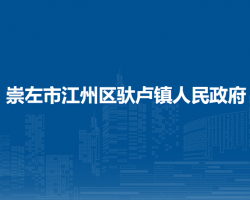 崇左市江州区驮卢镇人民政府